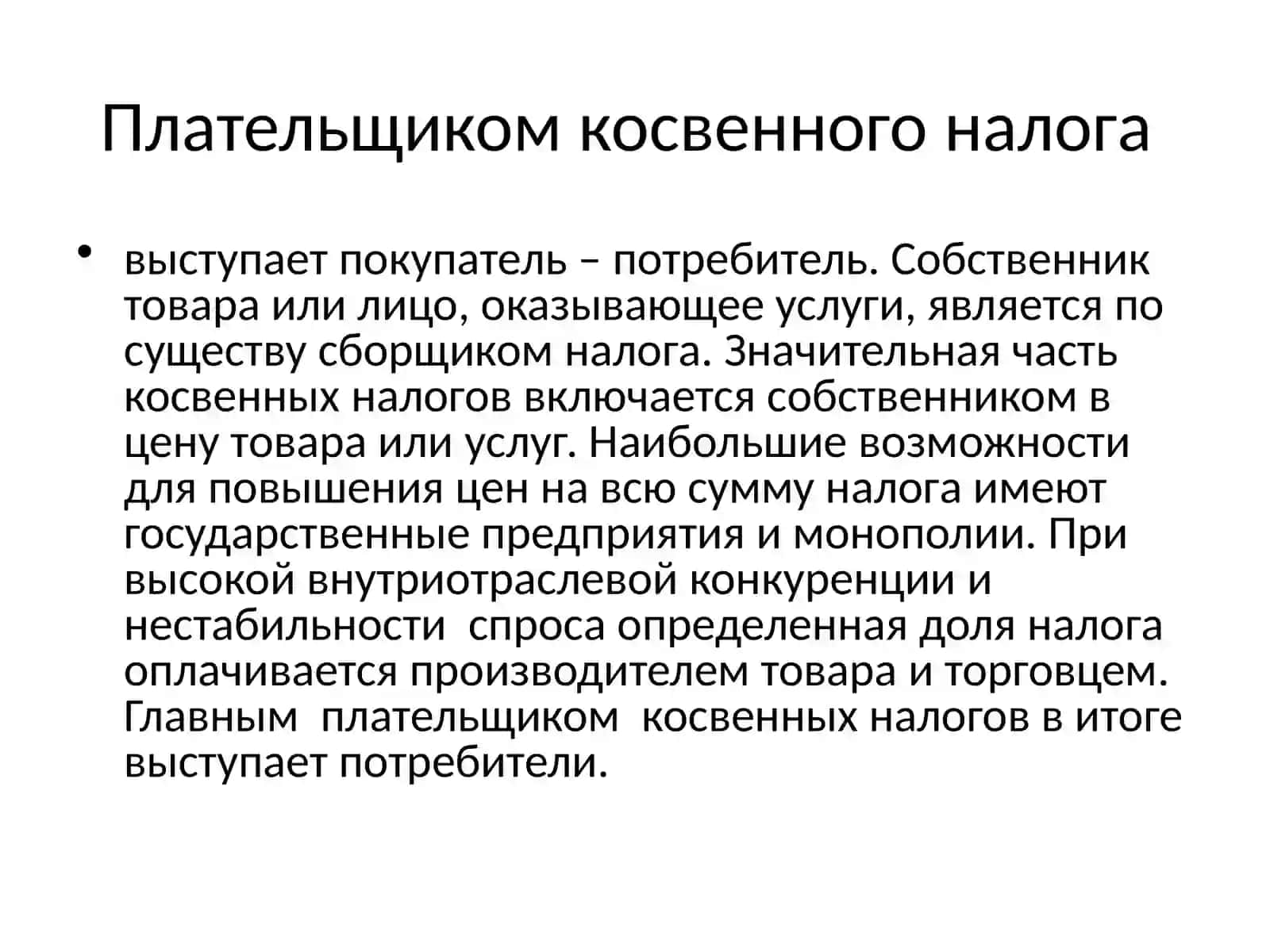 Плательщиком косвенного налога

• выступает покупатель – потребитель. Собственник товара или лицо, оказывающее услуги, является по существу сборщиком налога. Значительная часть косвенных налогов включается собственником в цену товара или услуг. Наибольшие возможности для повышения цен на всю сумму налога имеют государственные предприятия и монополии. При высокой внутриотраслевой конкуренции и нестабильности спроса определенная доля налога оплачивается производителем товара и торговцем. Главным плательщиком косвенных налогов в итоге выступает потребители.